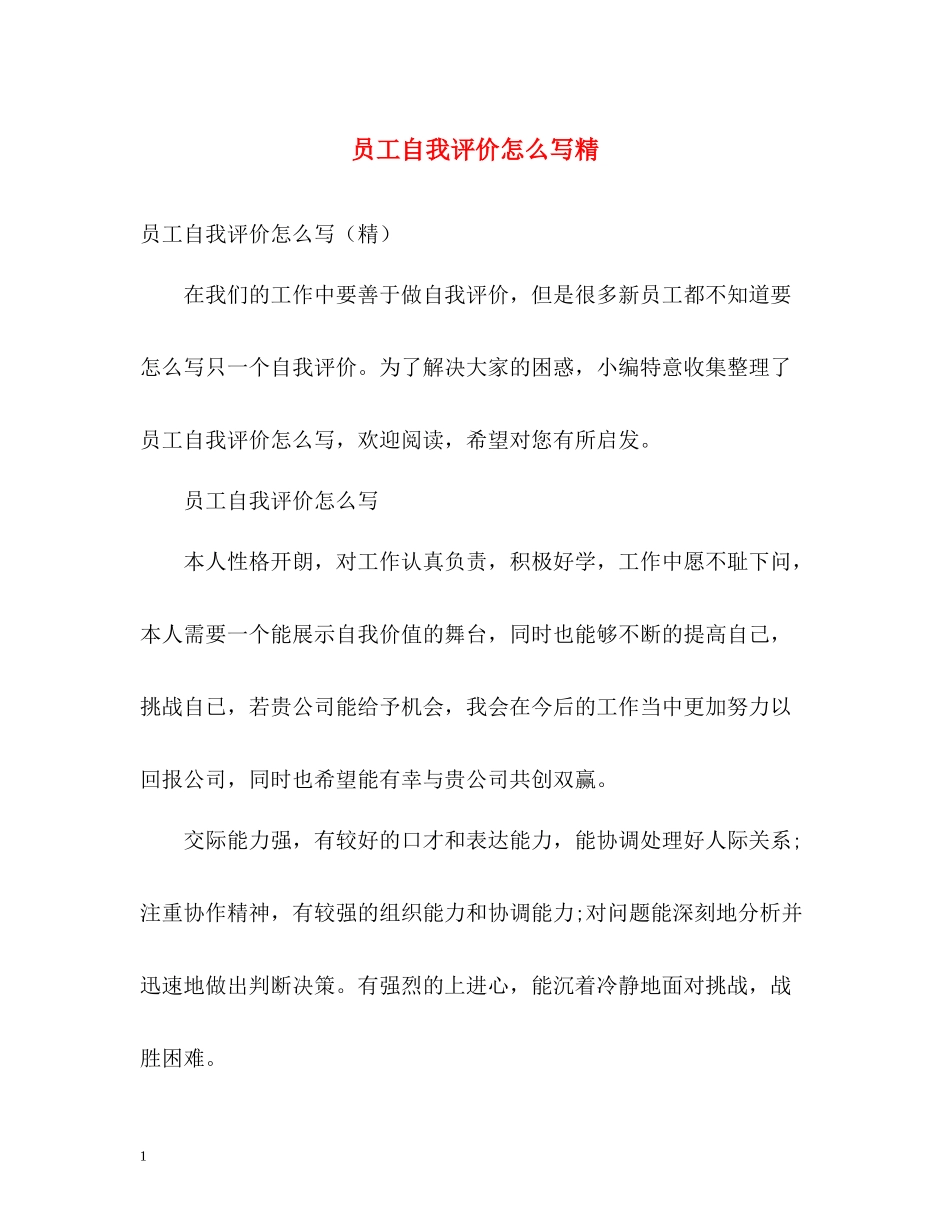 员工自我评价怎么写精

员工自我评价怎么写（精）

在我们的工作中要善于做自我评价，但是很多新员工都不知道要怎么写只一个自我评价。为了解决大家的困惑，小编特意收集整理了员工自我评价怎么写，欢迎阅读，希望对您有所启发。

员工自我评价怎么写

本人性格开朗，对工作认真负责，积极好学，工作中愿不耻下问，本人需要一个能展示自我价值的舞台，同时也能够不断的提高自己，挑战自己，若贵公司能给予机会，我会在今后的工作当中更加努力以回报公司，同时也希望能有幸与贵公司共创双赢。

交际能力强，有较好的口才和表达能力，能协调处理好人际关系;注重协作精神，有较强的组织能力和协调能力;对问题能深刻地分析并迅速地做出判断决策。有强烈的上进心，能沉着冷静地面对挑战，战胜困难。

1